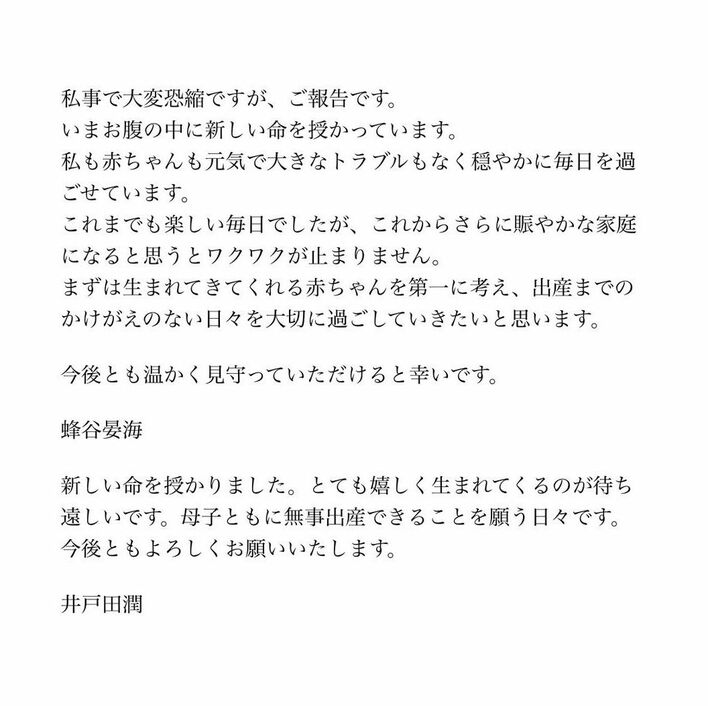 私事で大変恐縮ですが、ご報告です。
いまお腹の中に新しい命を授かっています。
私も赤ちゃんも元気で大きなトラブルもなく穏やかに毎日を過ごせています。
これまでも楽しい毎日でしたが、これからさらに賑やかな家庭になると思うとワクワクが止まりません。
まずは生まれてきてくれる赤ちゃんを第一に考え、出産までのかけがえのない日々を大切に過ごしていきたいと思います。

今後とも温かく見守っていただけると幸いです。

蜂谷晏海

新しい命を授かりました。とても嬉しく生まれてくるのが待ち遠しいです。母子ともに無事出産できることを願う日々です。
今後ともよろしくお願いいたします。

井戸田潤